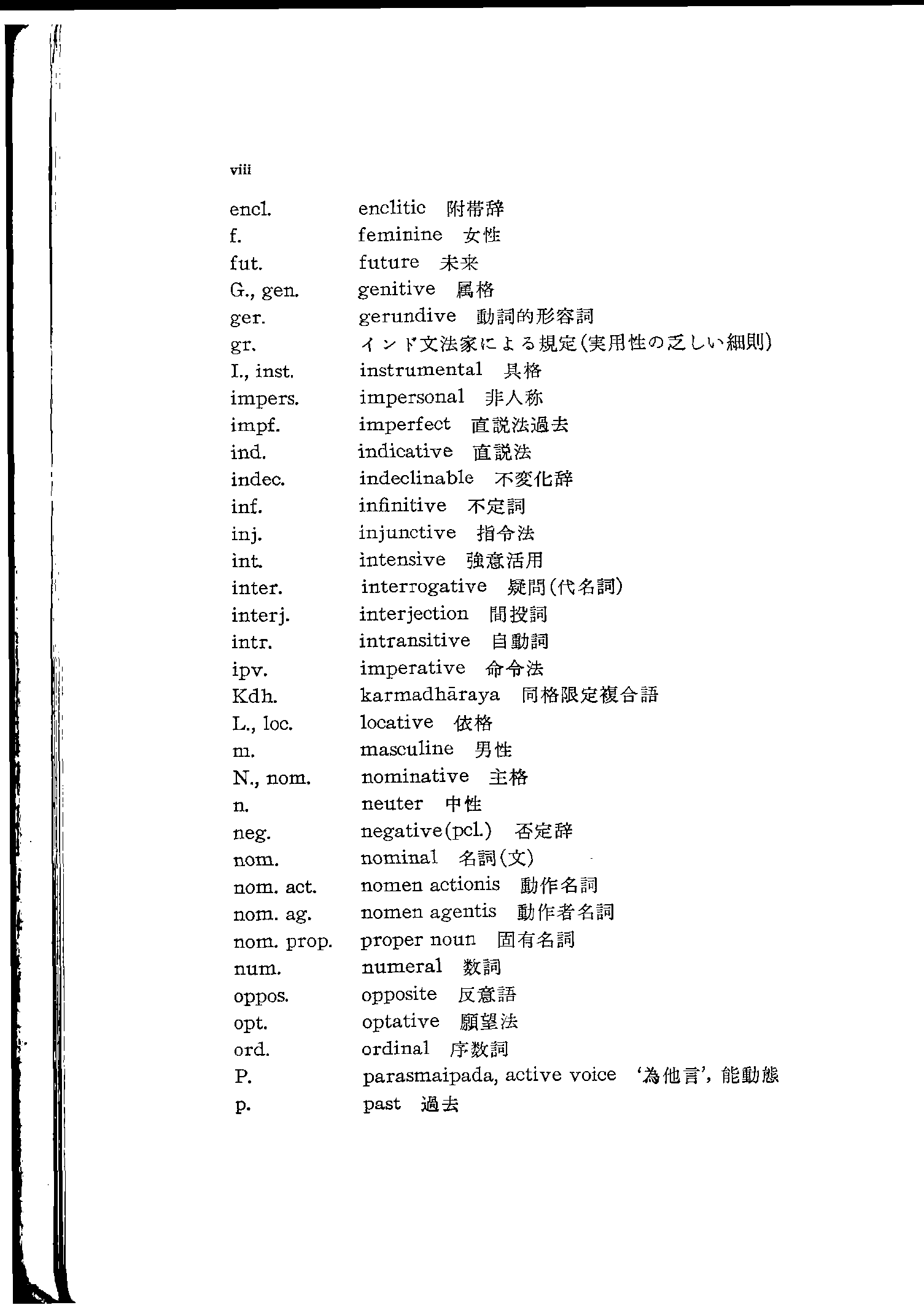 viii

encl. enclitic 附帯辞
f. feminine 女性
fut. future 未来
G., gen. genitive 属格
ger. gerundive 動詞的形容詞
gr. インド文法家による規定(実用性の乏しい細則)
I., inst. instrumental 具格
impers. impersonal 非人称
impf. imperfect 直説法過去
ind. indicative 直説法
indec. indeclinable 不変化辞
inf. infinitive 不定詞
inj. injunctive 指令法
int. intensive 強意活用
inter. interrogative 疑問(代名詞)
interj. interjection 間投詞
intr. intransitive 自動詞
ipv. imperative 命令法
Kdh. karmadhāraya 同格限定複合語
L., loc. locative 依格
m. masculine 男性
N., nom. nominative 主格
n. neuter 中性
neg. negative(pcl.) 否定辞
nom. nominal 名詞(文)
nom. act. nomen actionis 動作名詞
nom. ag. nomen agentis 動作者名詞
nom. prop. proper noun 固有名詞
num. numeral 数詞
oppos. opposite 反意語
opt. optative 願望法
ord. ordinal 序数詞
P. parasmaipada, active voice '為他言', 能動態
p. past 過去